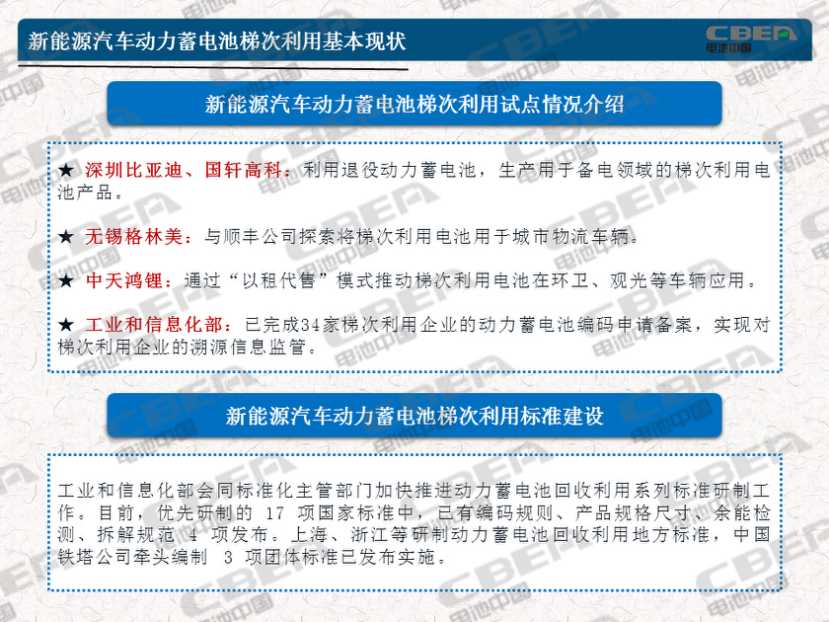 新能源汽车动力蓄电池梯次利用基本现状

CBEA
电池中国

新能源汽车动力蓄电池梯次利用试点情况介绍

★ 深圳比亚迪、国轩高科：利用退役动力蓄电池，生产用于备电领域的梯次利用电池产品。

★ 无锡格林美：与顺丰公司探索将梯次利用电池用于城市物流车辆。

★ 中天鸿锂：通过“以租代售”模式推动梯次利用电池在环卫、观光等车辆应用。

★ 工业和信息化部：已完成34家梯次利用企业的动力蓄电池编码申请备案，实现对梯次利用企业的溯源信息监管。

新能源汽车动力蓄电池梯次利用标准建设

工业和信息化部会同标准化主管部门加快推进动力蓄电池回收利用系列标准研制工作。目前，优先研制的 17 项国家标准中，已有编码规则、产品规格尺寸、余能检测、拆解规范 4 项发布。上海、浙江等研制动力蓄电池回收利用地方标准，中国铁塔公司牵头编制 3 项团体标准已发布实施。